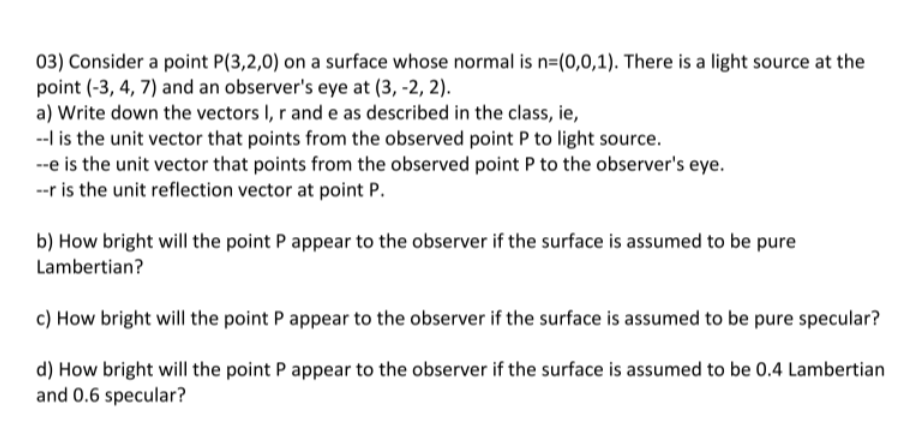 03) Consider a point P(3,2,0) on a surface whose normal is n=(0,0,1). There is a light source at the point (-3, 4, 7) and an observer's eye at (3, -2, 2).
a) Write down the vectors l, r and e as described in the class, ie,
--l is the unit vector that points from the observed point P to light source.
--e is the unit vector that points from the observed point P to the observer's eye.
--r is the unit reflection vector at point P.

b) How bright will the point P appear to the observer if the surface is assumed to be pure Lambertian?

c) How bright will the point P appear to the observer if the surface is assumed to be pure specular?

d) How bright will the point P appear to the observer if the surface is assumed to be 0.4 Lambertian and 0.6 specular?